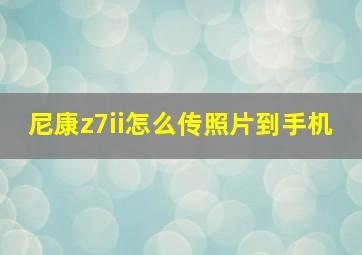 尼康z7ii怎么传照片到手机